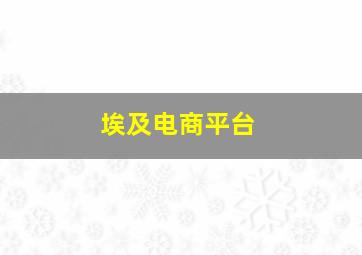 埃及电商平台